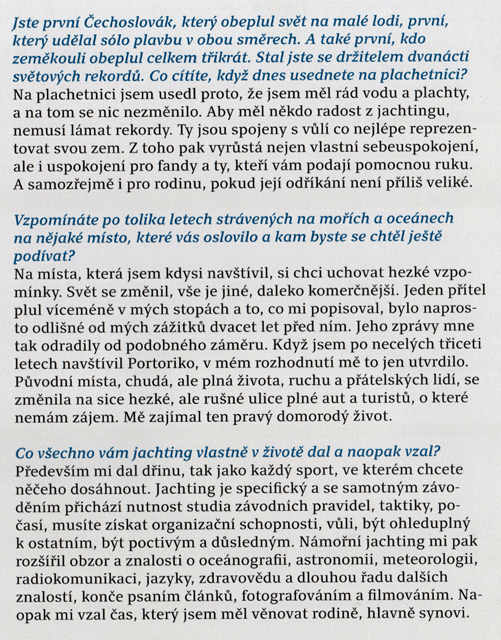 Jste první Čechoslovák, který obeplul svět na malé lodi, první, který udělal sólo plavbu v obou směrech. A také první, kdo zeměkouli obeplul celkem třikrát. Stal jste se držitelem dvanácti světových rekordů. Co cítíte, když dnes usednete na plachetnici?
Na plachetnici jsem usedl proto, že jsem měl rád vodu a plachty, a na tom se nic nezměnilo. Aby měl někdo radost z jachtingu, nemusí lámat rekordy. Ty jsou spojeny s vůlí co nejlépe reprezentovat svou zem. Z toho pak vyrůstá nejen vlastní sebeuspokojení, ale i uspokojení pro fandy a ty, kteří vám podají pomocnou ruku. A samozřejmě i pro rodinu, pokud její odříkání není příliš veliké.

Vzpomínáte po tolika letech strávených na mořích a oceánech na nějaké místo, které vás oslovilo a kam byste se chtěl ještě podívat?
Na místa, která jsem kdysi navštívil, si chci uchovat hezké vzpomínky. Svět se změnil, vše je jiné, daleko komerčnější. Jeden přítel plul víceméně v mých stopách a to, co mi popisoval, bylo naprosto odlišné od mých zážitků dvacet let před ním. Jeho zprávy mne tak odradily od podobného záměru. Když jsem po necelých třiceti letech navštívil Portoriko, v mém rozhodnutí mě to jen utvrdilo. Původní místa, chudá, ale plná života, ruchu a přátelských lidí, se změnila na sice hezké, ale rušné ulice plné aut a turistů, o které nemám zájem. Mě zajímal ten pravý domorodý život.

Co všechno vám jachting vlastně v životě dal a naopak vzal?
Především mi dal dřinu, tak jako každý sport, ve kterém chcete něčeho dosáhnout. Jachting je specifický a se samotným závoděním přichází nutnost studia závodních pravidel, taktiky, počasí, musíte získat organizační schopnosti, vůli, být ohleduplný k ostatním, být poctivým a důsledným. Námořní jachting mi pak rozšířil obzor a znalosti o oceánografii, astronomii, meteorologii, radiokomunikaci, jazyky, zdravovědu a dlouhou řadu dalších znalostí, konče psaním článků, fotografováním a filmováním. Naopak mi vzal čas, který jsem měl věnovat rodině, hlavně synovi.